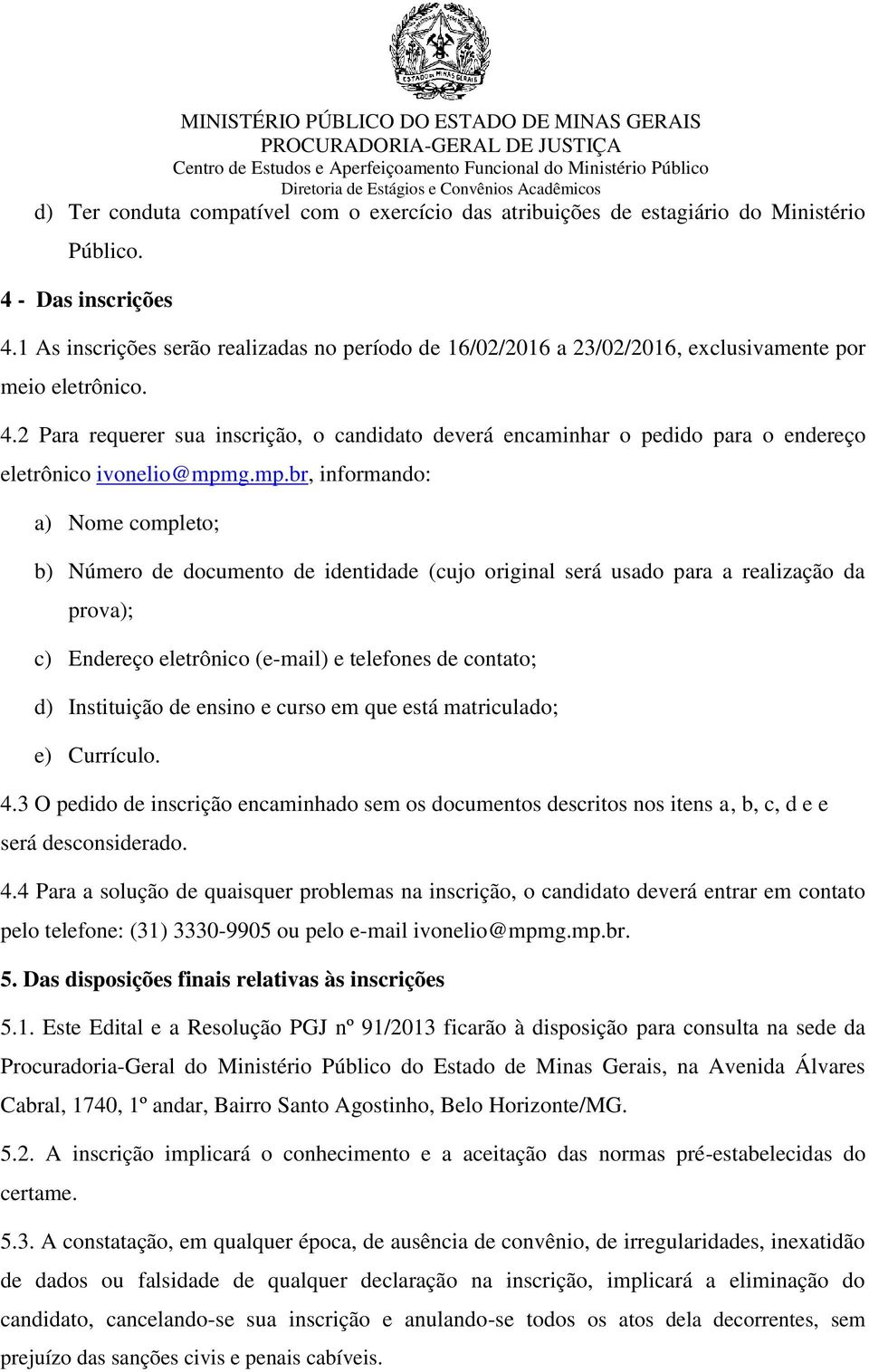 ESTADO DE MINAS GERAIS

MINISTÉRIO PÚBLICO DO ESTADO DE MINAS GERAIS
PROCURADORIA-GERAL DE JUSTIÇA
Centro de Estudos e Aperfeiçoamento Funcional do Ministério Público
Diretoria de Estágios e Convênios Acadêmicos

d) Ter conduta compatível com o exercício das atribuições de estagiário do Ministério Público.

4 - Das inscrições

4.1 As inscrições serão realizadas no período de 16/02/2016 a 23/02/2016, exclusivamente por meio eletrônico.

4.2 Para requerer sua inscrição, o candidato deverá encaminhar o pedido para o endereço eletrônico ivonelio@mpmg.mp.br, informando:

a) Nome completo;

b) Número de documento de identidade (cujo original será usado para a realização da prova);

c) Endereço eletrônico (e-mail) e telefones de contato;

d) Instituição de ensino e curso em que está matriculado;

e) Currículo.

4.3 O pedido de inscrição encaminhado sem os documentos descritos nos itens a, b, c, d e e será desconsiderado.

4.4 Para a solução de quaisquer problemas na inscrição, o candidato deverá entrar em contato pelo telefone: (31) 3330-9905 ou pelo e-mail ivonelio@mpmg.mp.br.

5. Das disposições finais relativas às inscrições

5.1. Este Edital e a Resolução PGJ nº 91/2013 ficarão à disposição para consulta na sede da Procuradoria-Geral do Ministério Público do Estado de Minas Gerais, na Avenida Álvares Cabral, 1740, 1º andar, Bairro Santo Agostinho, Belo Horizonte/MG.

5.2. A inscrição implicará o conhecimento e a aceitação das normas pré-estabelecidas do certame.

5.3. A constatação, em qualquer época, de ausência de convênio, de irregularidades, inexatidão de dados ou falsidade de qualquer declaração na inscrição, implicará a eliminação do candidato, cancelando-se sua inscrição e anulando-se todos os atos dela decorrentes, sem prejuízo das sanções civis e penais cabíveis.